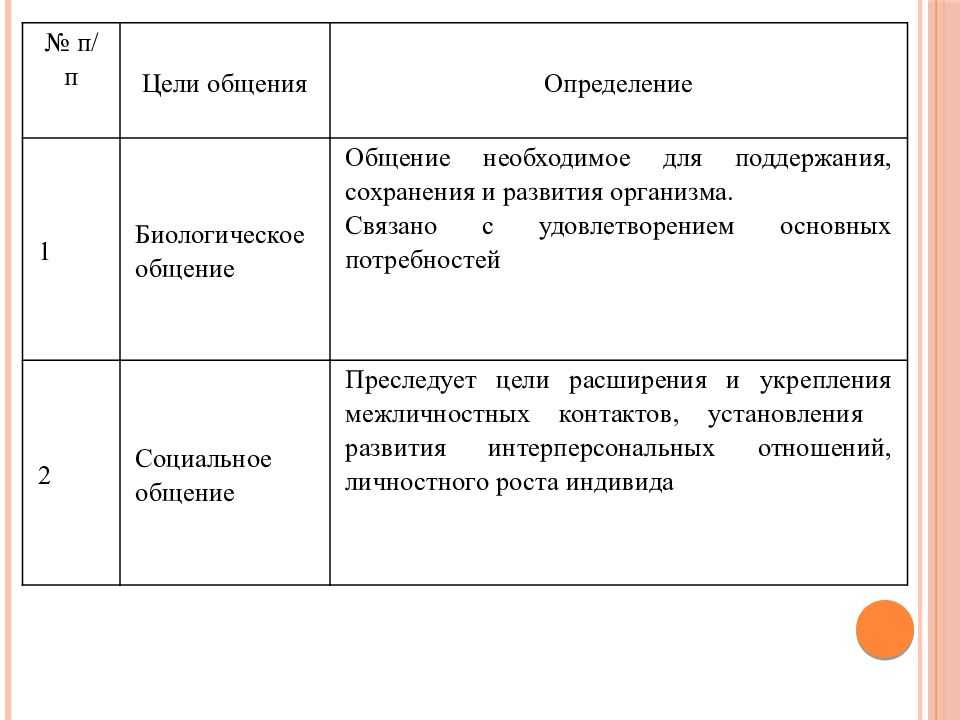 | № п/п | Цели общения | Определение |
|---|---|---|
| 1 | Биологическое общение | Общение необходимое для поддержания, сохранения и развития организма. Связано с удовлетворением основных потребностей |
| 2 | Социальное общение | Преследует цели расширения и укрепления межличностных контактов, установления развития интерперсональных отношений, личностного роста индивида |